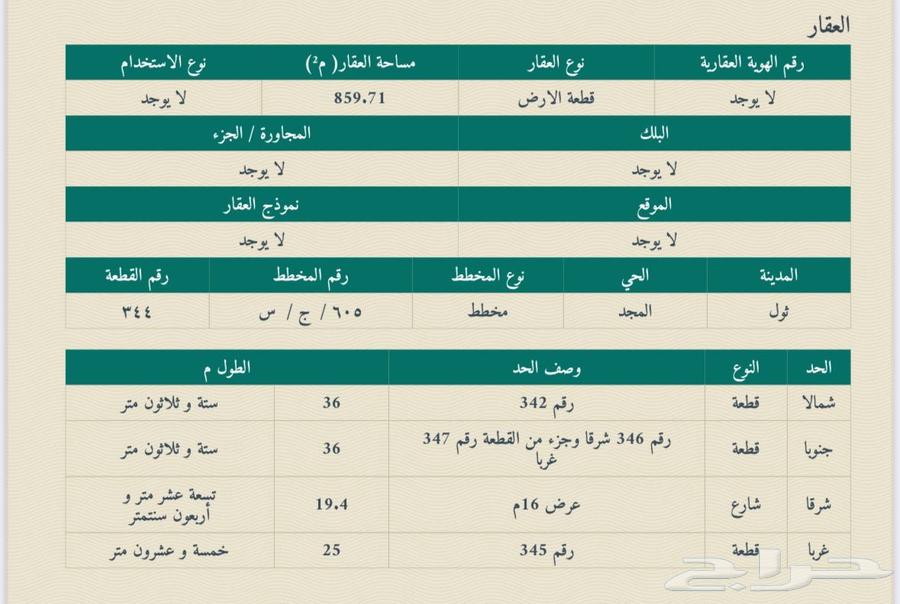 العقار

| رقم الهوية العقارية | نوع العقار | مساحة العقار( م²) | نوع الاستخدام |
|---|---|---|---|
| لا يوجد | قطعة الارض | 859.71 | لا يوجد |

| البلك | المجاورة / الجزء |
|---|---|
| لا يوجد | لا يوجد |

| الموقع | نموذج العقار |
|---|---|
| لا يوجد | لا يوجد |

| المدينة | الحي | نوع المخطط | رقم المخطط | رقم القطعة |
|---|---|---|---|---|
| ثول | المجد | مخطط | ٦٠٥ / ج / س | ٣٤٤ |

| الحد | النوع | وصف الحد | الطول م | |
|---|---|---|---|---|
| شمالا | قطعة | رقم 342 | 36 | ستة و ثلاثون متر |
| جنوبا | قطعة | رقم 346 شرقا وجزء من القطعة رقم 347 غربا | 36 | ستة و ثلاثون متر |
| شرقا | شارع | عرض 16م | 19.4 | تسعة عشر متر و أربعون سنتمتر |
| غربا | قطعة | رقم 345 | 25 | خمسة و عشرون متر |

حراج